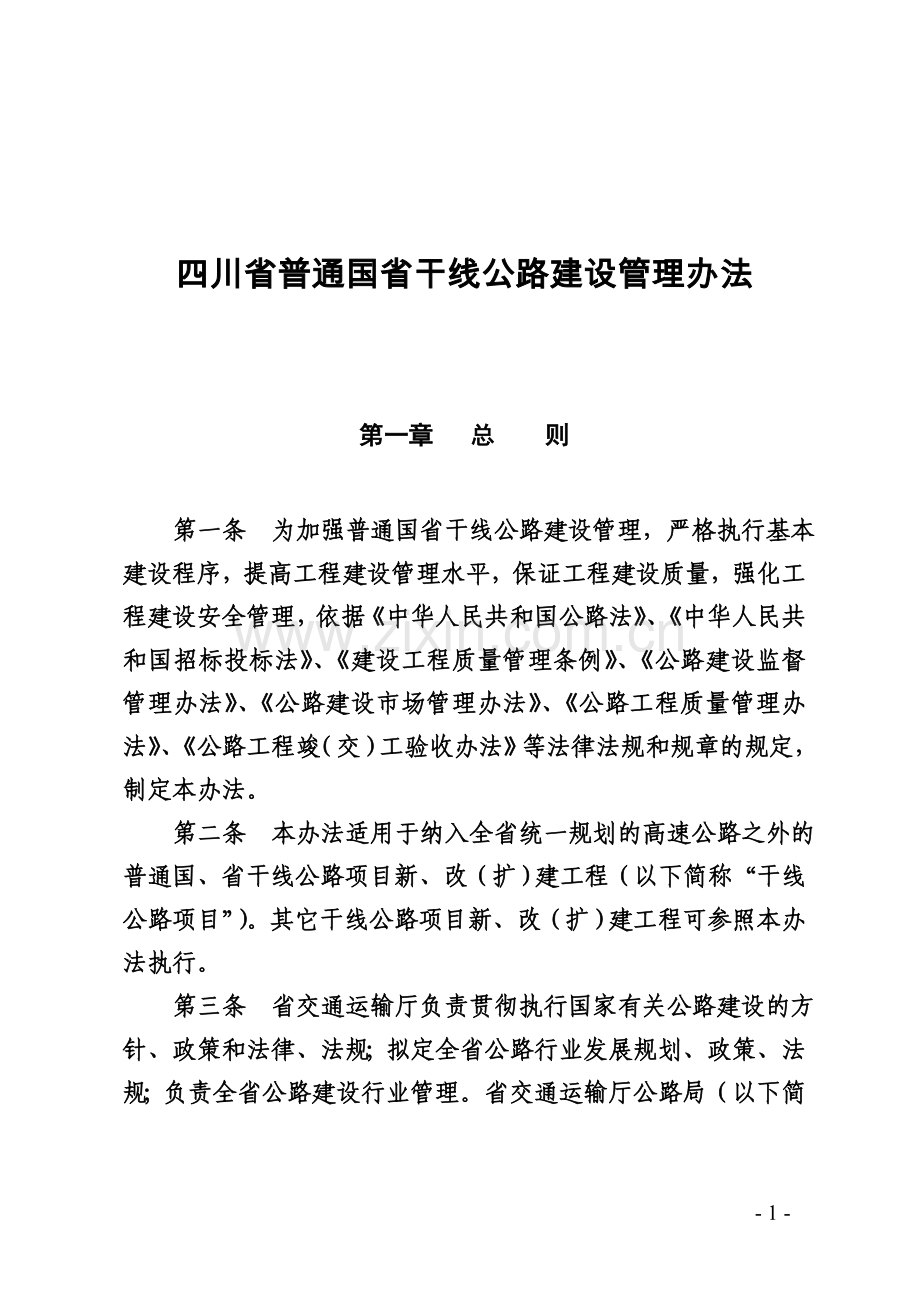 四川省普通国省干线公路建设管理办法

第一章 总 则

第一条 为加强普通国省干线公路建设管理，严格执行基本建设程序，提高工程建设管理水平，保证工程建设质量，强化工程建设安全管理，依据《中华人民共和国公路法》、《中华人民共和国招标投标法》、《建设工程质量管理条例》、《公路建设监督管理办法》、《公路建设市场管理办法》、《公路工程质量管理办法》、《公路工程竣（交）工验收办法》等法律法规和规章的规定，制定本办法。

第二条 本办法适用于纳入全省统一规划的高速公路之外的普通国、省干线公路项目新、改（扩）建工程（以下简称“干线公路项目”）。其它干线公路项目新、改（扩）建工程可参照本办法执行。

第三条 省交通运输厅负责贯彻执行国家有关公路建设的方针、政策和法律、法规；拟定全省公路行业发展规划、政策、法规；负责全省公路建设行业管理。省交通运输厅公路局（以下简

www.zixin.com.cn

- 1 -